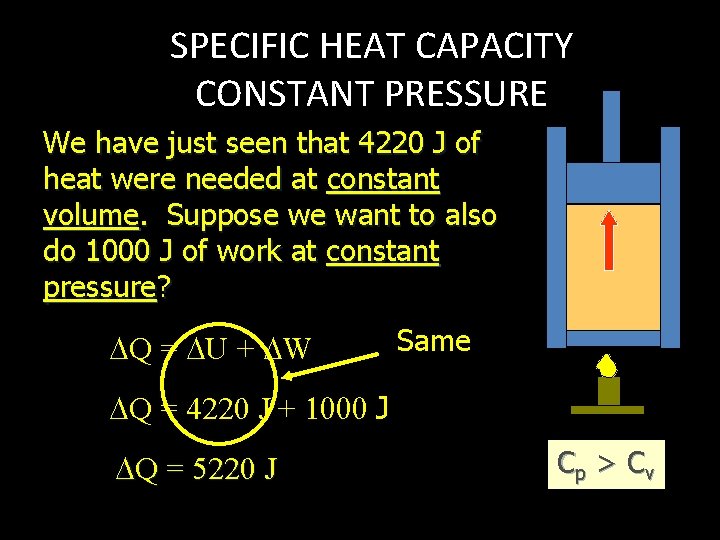 SPECIFIC HEAT CAPACITY
CONSTANT PRESSURE

We have just seen that 4220 J of heat were needed at constant volume. Suppose we want to also do 1000 J of work at constant pressure?

$\Delta Q = \Delta U + \Delta W$

Same

$\Delta Q = 4220 J + 1000 J$

$\Delta Q = 5220 J$

$C_p > C_v$